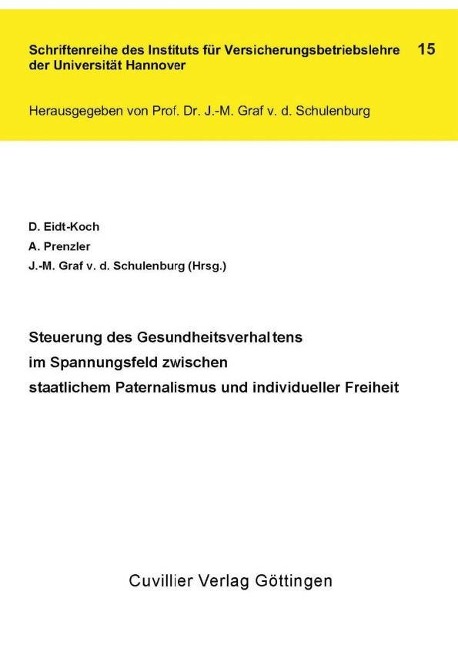 Schriftenreihe des Instituts für Versicherungsbetriebslehre der Universität Hannover 15

Herausgegeben von Prof. Dr. J.-M. Graf v. d. Schulenburg

D. Eidt-Koch
A. Prenzler
J.-M. Graf v. d. Schulenburg (Hrsg.)

Steuerung des Gesundheitsverhaltens
im Spannungsfeld zwischen
staatlichem Paternalismus und individueller Freiheit

Cuvillier Verlag Göttingen